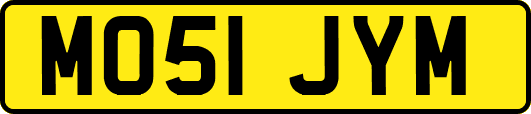 MO51 JYM